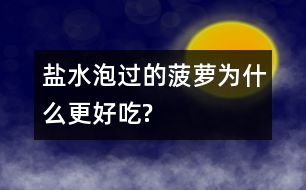 盐水泡过的菠萝为什么更好吃?